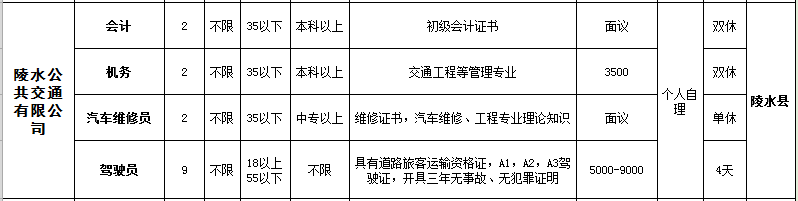 | 陵水公共交通有限公司 | 会计 | 2 | 不限 | 35以下 | 本科以上 | 初级会计证书 | 面议 | 个人自理 | 双休 | 陵水县 |
|---|---|---|---|---|---|---|---|---|---|---|
| | 机务 | 2 | 不限 | 35以下 | 本科以上 | 交通工程等管理专业 | 3500 | | 双休 | |
| | 汽车维修员 | 2 | 不限 | 35以下 | 中专以上 | 维修证书，汽车维修、工程专业理论知识 | 面议 | | 单休 | |
| | 驾驶员 | 9 | 不限 | 18以上 55以下 | 不限 | 具有道路旅客运输资格证，A1，A2，A3驾驶证，开具三年无事故、无犯罪证明 | 5000-9000 | | 4天 | |